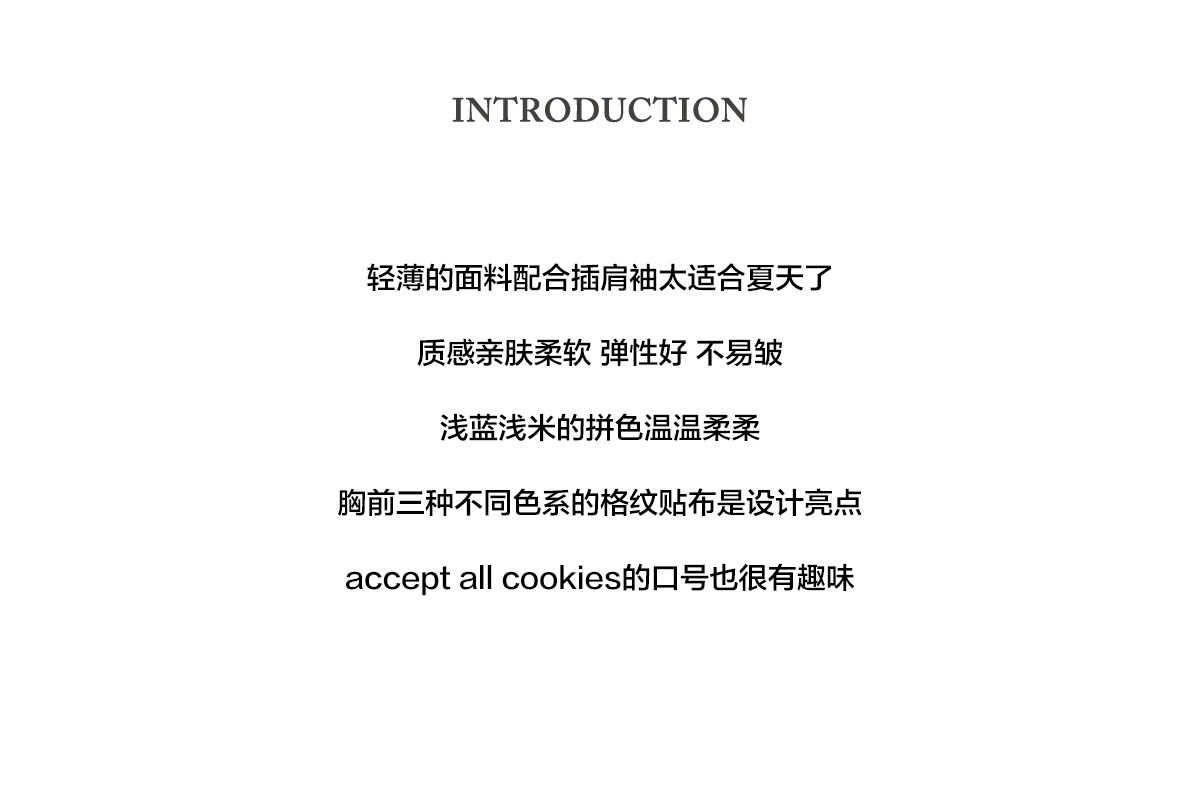 INTRODUCTION

轻薄的面料配合插肩袖太适合夏天了

质感亲肤柔软 弹性好 不易皱

浅蓝浅米的拼色温温柔柔

胸前三种不同色系的格纹贴布是设计亮点

accept all cookies的口号也很有趣味